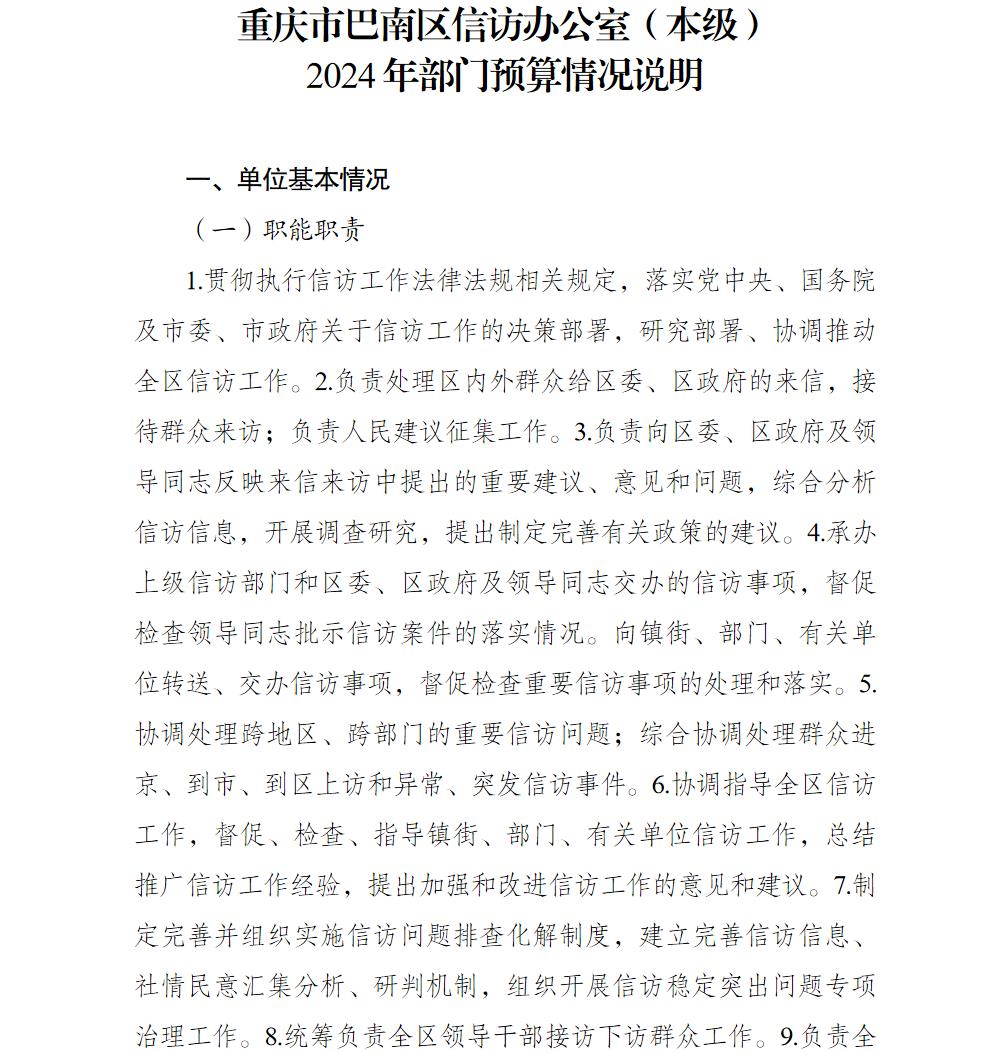 重庆市巴南区信访办公室（本级）
2024年部门预算情况说明

一、单位基本情况

（一）职能职责

1.贯彻执行信访工作法律法规相关规定，落实党中央、国务院及市委、市政府关于信访工作的决策部署，研究部署、协调推动全区信访工作。2.负责处理区内外群众给区委、区政府的来信，接待群众来访；负责人民建议征集工作。3.负责向区委、区政府及领导同志反映来信来访中提出的重要建议、意见和问题，综合分析信访信息，开展调查研究，提出制定完善有关政策的建议。4.承办上级信访部门和区委、区政府及领导同志交办的信访事项，督促检查领导同志批示信访案件的落实情况。向镇街、部门、有关单位转送、交办信访事项，督促检查重要信访事项的处理和落实。5.协调处理跨地区、跨部门的重要信访问题；综合协调处理群众进京、到市、到区上访和异常、突发信访事件。6.协调指导全区信访工作，督促、检查、指导镇街、部门、有关单位信访工作，总结推广信访工作经验，提出加强和改进信访工作的意见和建议。7.制定完善并组织实施信访问题排查化解制度，建立完善信访信息、社情民意汇集分析、研判机制，组织开展信访稳定突出问题专项治理工作。8.统筹负责全区领导干部接访下访群众工作。9.负责全